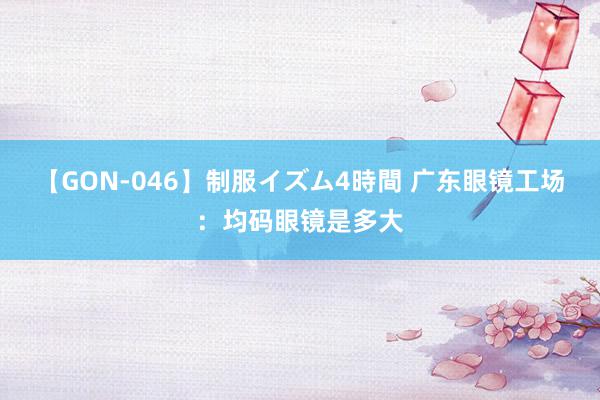 【GON-046】制服イズム4時間 广东眼镜工场：均码眼镜是多大